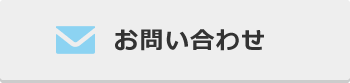 お問い合わせ